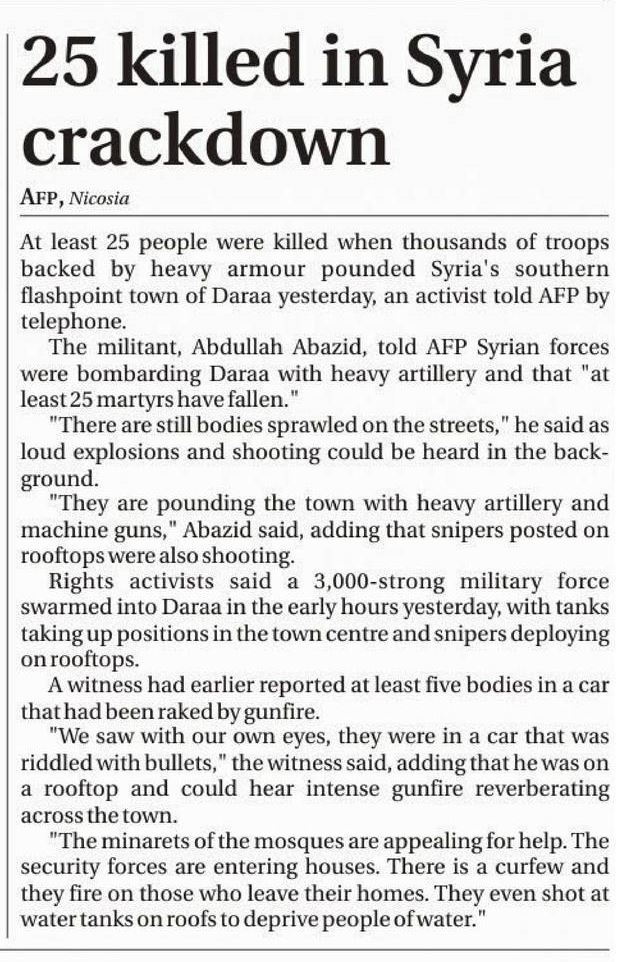 25 killed in Syria crackdown

AFP, Nicosia

At least 25 people were killed when thousands of troops backed by heavy armour pounded Syria's southern flashpoint town of Daraa yesterday, an activist told AFP by telephone.

The militant, Abdullah Abazid, told AFP Syrian forces were bombarding Daraa with heavy artillery and that "at least 25 martyrs have fallen."

"There are still bodies sprawled on the streets," he said as loud explosions and shooting could be heard in the background.

"They are pounding the town with heavy artillery and machine guns," Abazid said, adding that snipers posted on rooftops were also shooting.

Rights activists said a 3,000-strong military force swarmed into Daraa in the early hours yesterday, with tanks taking up positions in the town centre and snipers deploying on rooftops.

A witness had earlier reported at least five bodies in a car that had been raked by gunfire.

"We saw with our own eyes, they were in a car that was riddled with bullets," the witness said, adding that he was on a rooftop and could hear intense gunfire reverberating across the town.

"The minarets of the mosques are appealing for help. The security forces are entering houses. There is a curfew and they fire on those who leave their homes. They even shot at water tanks on roofs to deprive people of water."